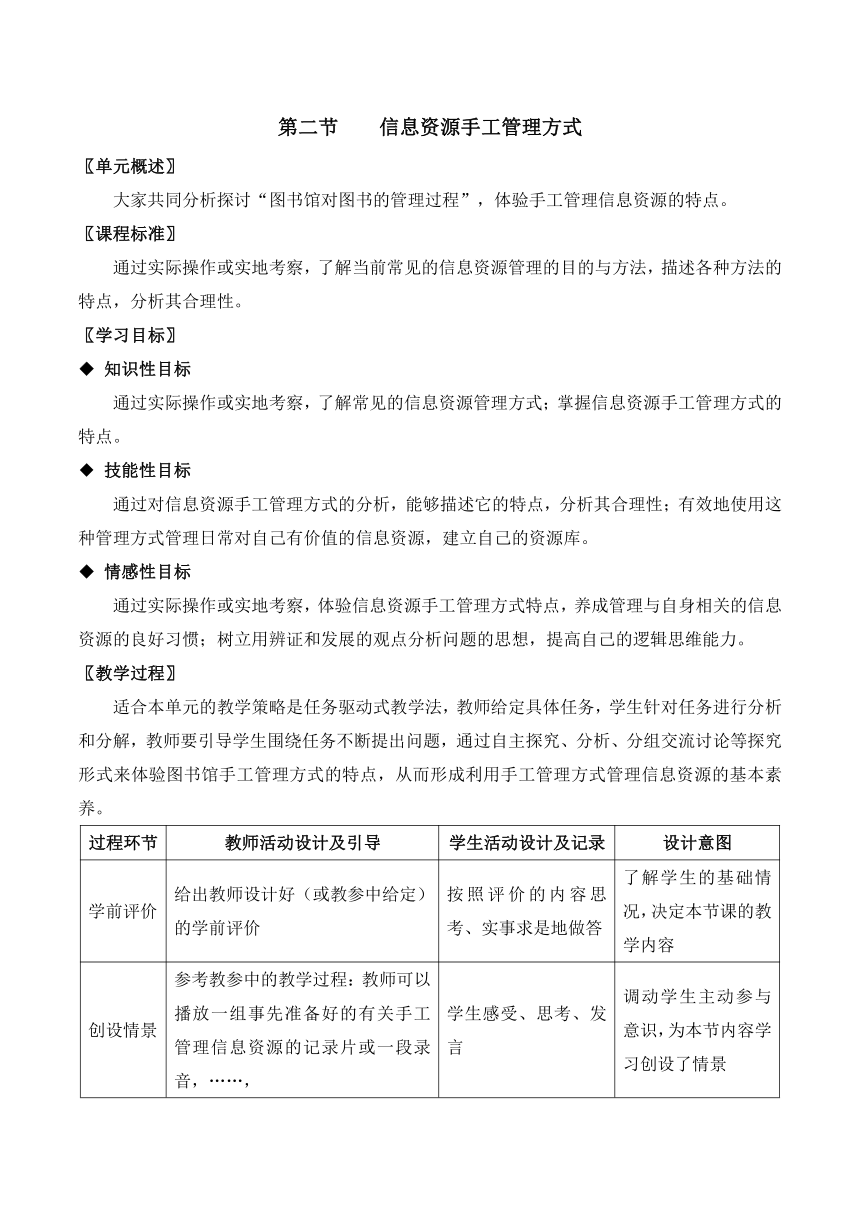 第二节　　信息资源手工管理方式

〖单元概述〗

大家共同分析探讨“图书馆对图书的管理过程”，体验手工管理信息资源的特点。

〖课程标准〗

通过实际操作或实地考察，了解当前常见的信息资源管理的目的与方法，描述各种方法的特点，分析其合理性。

〖学习目标〗

◆ 知识性目标

通过实际操作或实地考察，了解常见的信息资源管理方式；掌握信息资源手工管理方式的特点。

◆ 技能性目标

通过对信息资源手工管理方式的分析，能够描述它的特点，分析其合理性；有效地使用这种管理方式管理日常对自己有价值的信息资源，建立自己的资源库。

◆ 情感性目标

通过实际操作或实地考察，体验信息资源手工管理方式特点，养成管理与自身相关的信息资源的良好习惯；树立用辨证和发展的观点分析问题的思想，提高自己的逻辑思维能力。

〖教学过程〗

适合本单元的教学策略是任务驱动式教学法，教师给定具体任务，学生针对任务进行分析和分解，教师要引导学生围绕任务不断提出问题，通过自主探究、分析、分组交流讨论等探究形式来体验图书馆手工管理方式的特点，从而形成利用手工管理方式管理信息资源的基本素养。

| 过程环节 | 教师活动设计及引导 | 学生活动设计及记录 | 设计意图 |
|---|---|---|---|
| 学前评价 | 给出教师设计好（或教参中给定）的学前评价 | 按照评价的内容思考、实事求是地做答 | 了解学生的基础情况，决定本节课的教学内容 |
| 创设情景 | 参考教参中的教学过程：教师可以播放一组事先准备好的有关手工管理信息资源的记录片或一段录音，……， | 学生感受、思考、发言 | 调动学生主动参与意识，为本节内容学习创设了情景 |